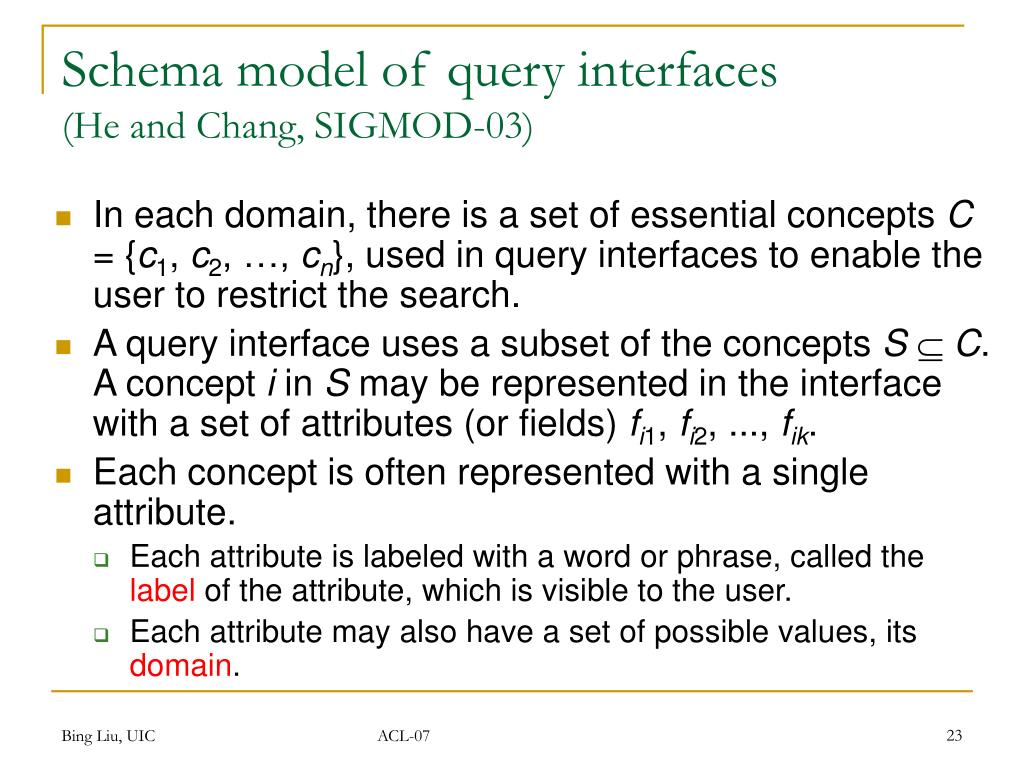 Schema model of query interfaces
(He and Chang, SIGMOD-03)

In each domain, there is a set of essential concepts $C = \{c_1, c_2, \ldots, c_n\}$, used in query interfaces to enable the user to restrict the search.

A query interface uses a subset of the concepts $S \subseteq C$. A concept $i$ in $S$ may be represented in the interface with a set of attributes (or fields) $f_{i1}, f_{i2}, ..., f_{ik}$.

Each concept is often represented with a single attribute.

Each attribute is labeled with a word or phrase, called the label of the attribute, which is visible to the user.

Each attribute may also have a set of possible values, its domain.

Bing Liu, UIC

ACL-07

23